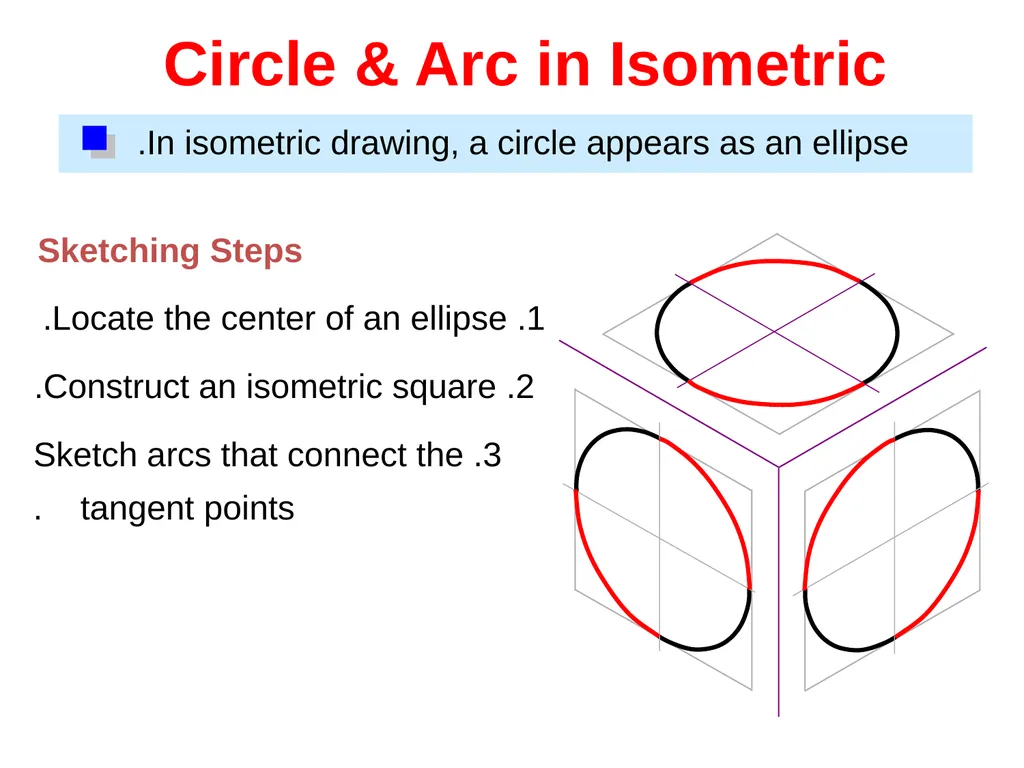 Circle & Arc in Isometric

.In isometric drawing, a circle appears as an ellipse

Sketching Steps

.Locate the center of an ellipse .1

.Construct an isometric square .2

Sketch arcs that connect the .3
. tangent points